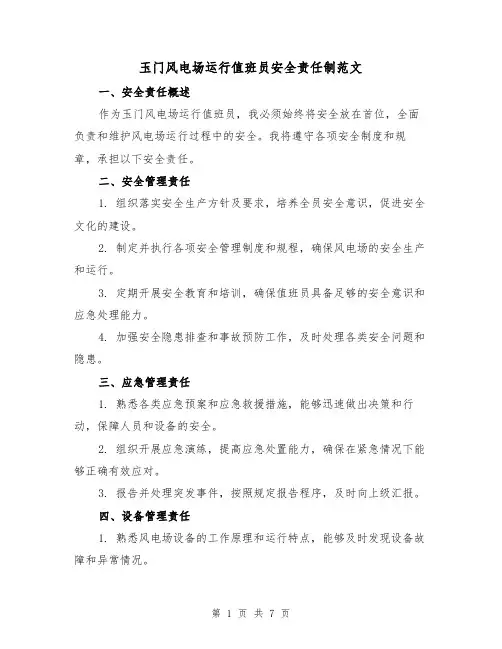 玉门风电场运行值班员安全责任制范文

一、安全责任概述

作为玉门风电场运行值班员，我必须始终将安全放在首位，全面负责和维护风电场运行过程中的安全。我将遵守各项安全制度和规章，承担以下安全责任。

二、安全管理责任

1. 组织落实安全生产方针及要求，培养全员安全意识，促进安全文化的建设。

2. 制定并执行各项安全管理制度和规程，确保风电场的安全生产和运行。

3. 定期开展安全教育和培训，确保值班员具备足够的安全意识和应急处理能力。

4. 加强安全隐患排查和事故预防工作，及时处理各类安全问题和隐患。

三、应急管理责任

1. 熟悉各类应急预案和应急救援措施，能够迅速做出决策和行动，保障人员和设备的安全。

2. 组织开展应急演练，提高应急处置能力，确保在紧急情况下能够正确有效应对。

3. 报告并处理突发事件，按照规定报告程序，及时向上级汇报。

四、设备管理责任

1. 熟悉风电场设备的工作原理和运行特点，能够及时发现设备故障和异常情况。

第 1 页 共 7 页